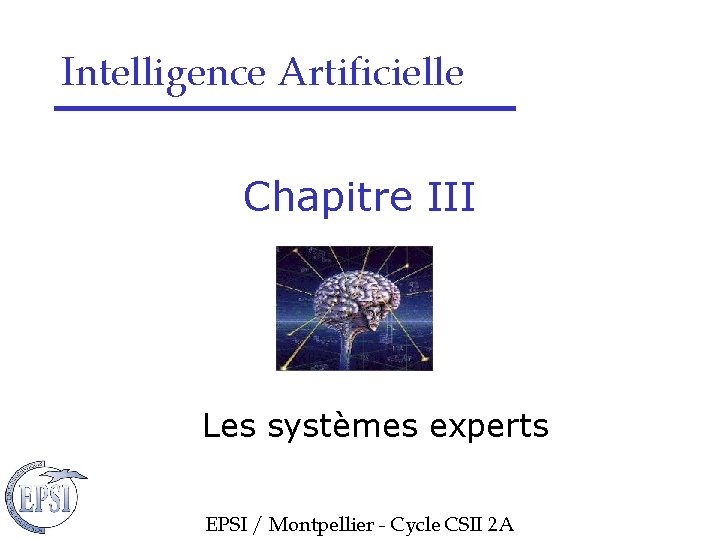 Intelligence Artificielle

Chapitre III

Les systèmes experts

EPSI

EPSI / Montpellier - Cycle CSII 2A